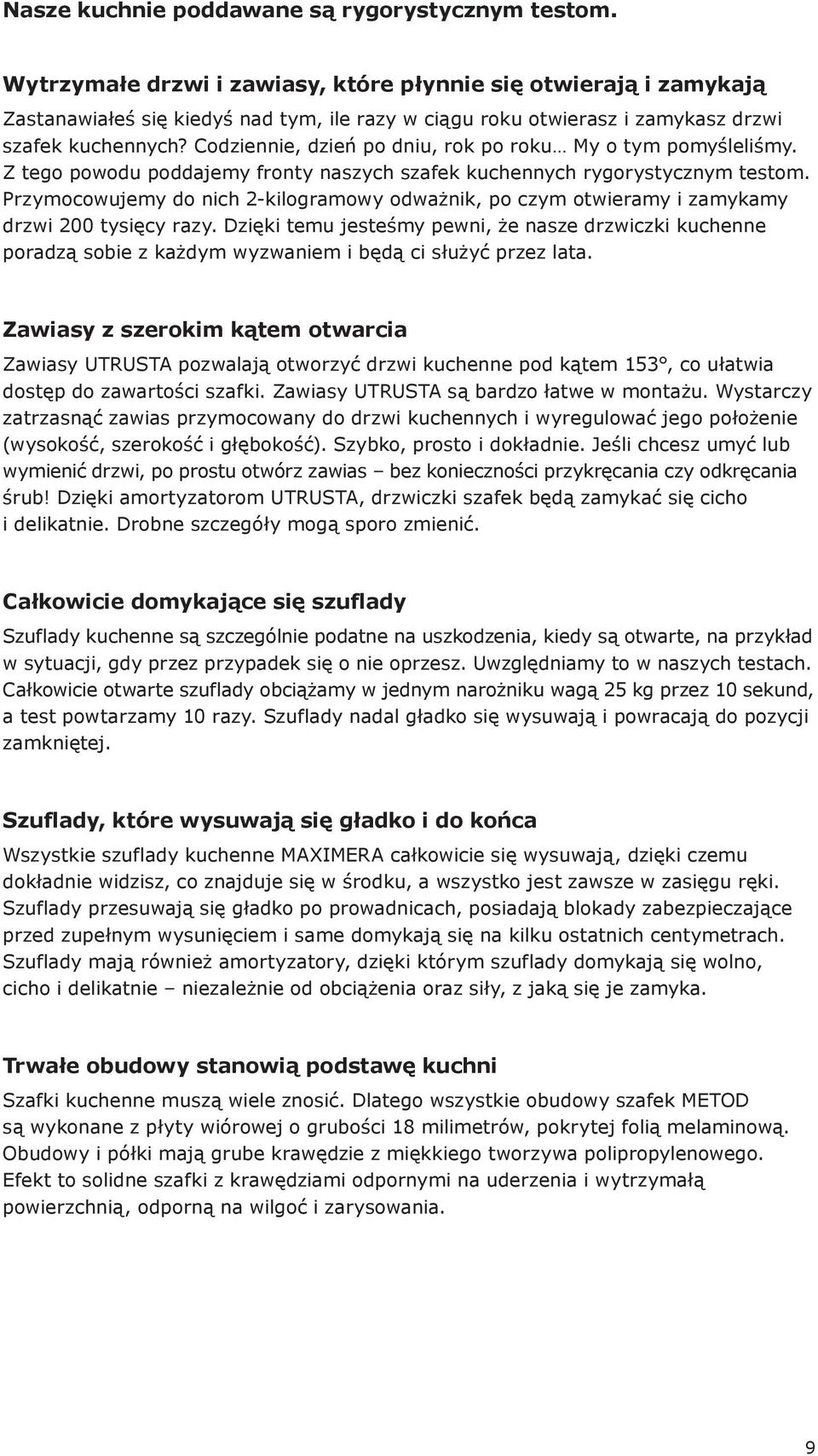 Nasze kuchnie poddawane są rygorystycznym testom.

Wytrzymałe drzwi i zawiasy, które płynnie się otwierają i zamykają
Zastanawiałeś się kiedyś nad tym, ile razy w ciągu roku otwierasz i zamykasz drzwi szafek kuchennych? Codziennie, dzień po dniu, rok po roku… My o tym pomyśleliśmy. Z tego powodu poddajemy fronty naszych szafek kuchennych rygorystycznym testom. Przymocowujemy do nich 2-kilogramowy odważnik, po czym otwieramy i zamykamy drzwi 200 tysięcy razy. Dzięki temu jesteśmy pewni, że nasze drzwiczki kuchenne poradzą sobie z każdym wyzwaniem i będą ci służyć przez lata.

Zawiasy z szerokim kątem otwarcia
Zawiasy UTRUSTA pozwalają otworzyć drzwi kuchenne pod kątem 153°, co ułatwia dostęp do zawartości szafki. Zawiasy UTRUSTA są bardzo łatwe w montażu. Wystarczy zatrzasnąć zawias przymocowany do drzwi kuchennych i wyregulować jego położenie (wysokość, szerokość i głębokość). Szybko, prosto i dokładnie. Jeśli chcesz umyć lub wymienić drzwi, po prostu otwórz zawias – bez konieczności przykręcania czy odkręcania śrub! Dzięki amortyzatorom UTRUSTA, drzwiczki szafek będą zamykać się cicho i delikatnie. Drobne szczegóły mogą sporo zmienić.

Całkowicie domykające się szuflady
Szuflady kuchenne są szczególnie podatne na uszkodzenia, kiedy są otwarte, na przykład w sytuacji, gdy przez przypadek się o nie oprzesz. Uwzględniamy to w naszych testach. Całkowicie otwarte szuflady obciążamy w jednym narożniku wagą 25 kg przez 10 sekund, a test powtarzamy 10 razy. Szuflady nadal gładko się wysuwają i powracają do pozycji zamkniętej.

Szuflady, które wysuwają się gładko i do końca
Wszystkie szuflady kuchenne MAXIMERA całkowicie się wysuwają, dzięki czemu dokładnie widzisz, co znajduje się w środku, a wszystko jest zawsze w zasięgu ręki. Szuflady przesuwają się gładko po prowadnicach, posiadają blokady zabezpieczające przed zupełnym wysunięciem i same domykają się na kilku ostatnich centymetrach. Szuflady mają również amortyzatory, dzięki którym szuflady domykają się wolno, cicho i delikatnie – niezależnie od obciążenia oraz siły, z jaką się je zamyka.

Trwałe obudowy stanowią podstawę kuchni
Szafki kuchenne muszą wiele znosić. Dlatego wszystkie obudowy szafek METOD są wykonane z płyty wiórowej o grubości 18 milimetrów, pokrytej folią melaminową. Obudowy i półki mają grube krawędzie z miękkiego tworzywa polipropylenowego. Efekt to solidne szafki z krawędziami odpornymi na uderzenia i wytrzymałą powierzchnią, odporną na wilgoć i zarysowania.

9